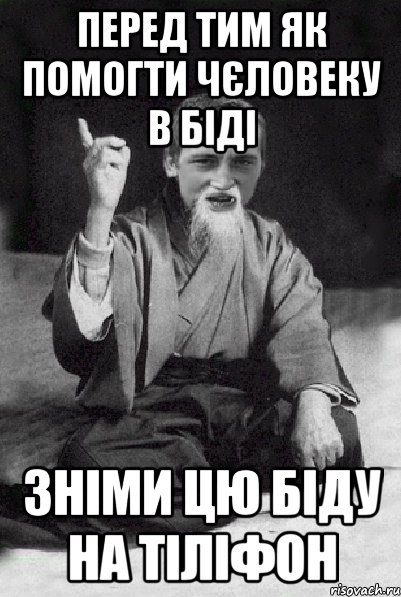 ПЕРЕД ТИМ ЯК ПОМОГТИ ЧЄЛОВЕКУ В БІДІ

ЗНІМИ ЦЮ БІДУ НА ТІЛІФОН

risovach.ru